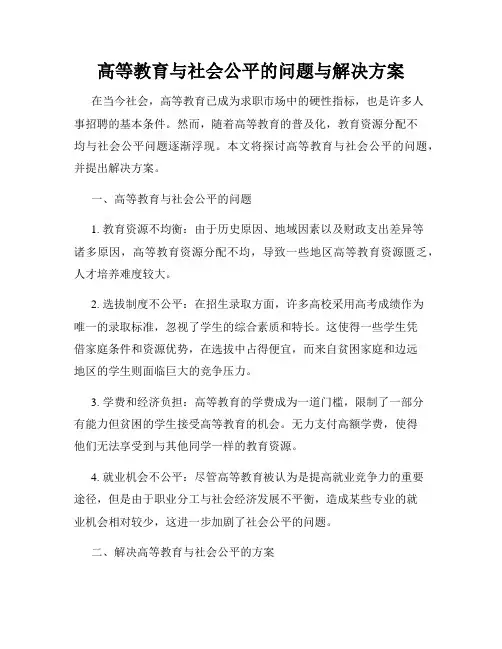 高等教育与社会公平的问题与解决方案

在当今社会，高等教育已成为求职市场中的硬性指标，也是许多人事招聘的基本条件。然而，随着高等教育的普及化，教育资源分配不均与社会公平问题逐渐浮现。本文将探讨高等教育与社会公平的问题，并提出解决方案。

一、高等教育与社会公平的问题

1. 教育资源不均衡：由于历史原因、地域因素以及财政支出差异等诸多原因，高等教育资源分配不均，导致一些地区高等教育资源匮乏，人才培养难度较大。

2. 选拔制度不公平：在招生录取方面，许多高校采用高考成绩作为唯一的录取标准，忽视了学生的综合素质和特长。这使得一些学生凭借家庭条件和资源优势，在选拔中占得便宜，而来自贫困家庭和边远地区的学生则面临巨大的竞争压力。

3. 学费和经济负担：高等教育的学费成为一道门槛，限制了一部分有能力但贫困的学生接受高等教育的机会。无力支付高额学费，使得他们无法享受到与其他同学一样的教育资源。

4. 就业机会不公平：尽管高等教育被认为是提高就业竞争力的重要途径，但是由于职业分工与社会经济发展不平衡，造成某些专业的就业机会相对较少，这进一步加剧了社会公平的问题。

二、解决高等教育与社会公平的方案